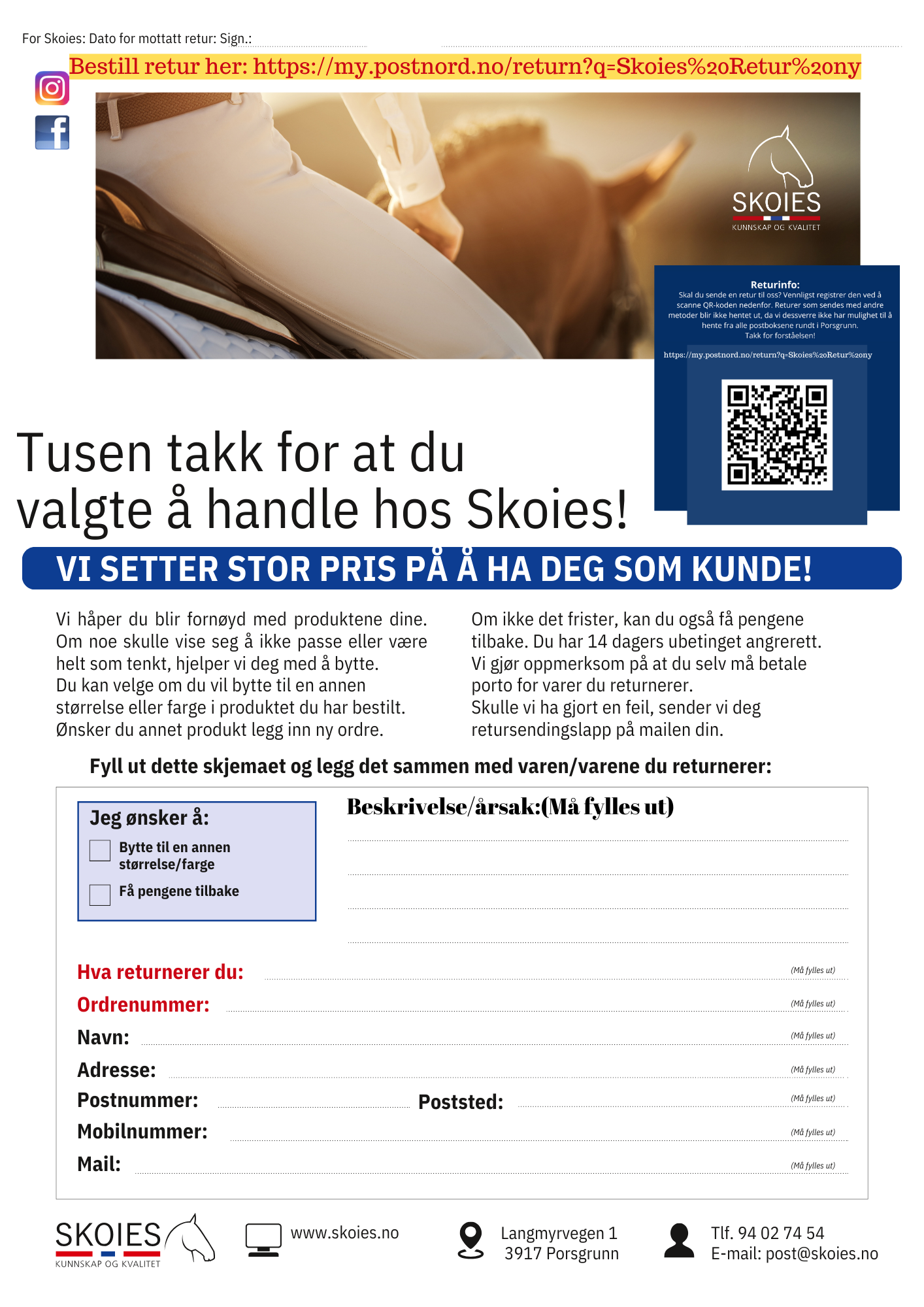 For Skoies: Dato for mottatt retur: Sign.:

Bestill retur her: https://my.postnord.no/return?q=Skoies%20Retur%20ny

SKOIES
KUNNSKAP OG KVALITET

Returinfo:
Skal du sende en retur til oss? Vennligst registrer den ved å scanne QR-koden nedenfor. Returer som sendes med andre metoder blir ikke hentet ut, da vi dessverre ikke har mulighet til å hente fra alle postboksene rundt i Porsgrunn.
Takk for forståelsen!

https://my.postnord.no/return?q=Skoies%20Retur%20ny

Tusen takk for at du valgte å handle hos Skoies!

VI SETTER STOR PRIS PÅ Å HA DEG SOM KUNDE!

Vi håper du blir fornøyd med produktene dine. Om noe skulle vise seg å ikke passe eller være helt som tenkt, hjelper vi deg med å bytte.
Du kan velge om du vil bytte til en annen størrelse eller farge i produktet du har bestilt.
Ønsker du annet produkt legg inn ny ordre.

Om ikke det frister, kan du også få pengene tilbake. Du har 14 dagers ubetinget angrerett.
Vi gjør oppmerksom på at du selv må betale porto for varer du returnerer.
Skulle vi ha gjort en feil, sender vi deg retursendingslapp på mailen din.

Fyll ut dette skjemaet og legg det sammen med varen/varene du returnerer:

Jeg ønsker å:
Bytte til en annen størrelse/farge
Få pengene tilbake

Beskrivelse/årsak:(Må fylles ut)

Hva returnerer du: (Må fylles ut)
Ordrenummer: (Må fylles ut)
Navn: (Må fylles ut)
Adresse: (Må fylles ut)
Postnummer: Poststed: (Må fylles ut)
Mobilnummer: (Må fylles ut)
Mail: (Må fylles ut)

SKOIES
KUNNSKAP OG KVALITET

www.skoies.no

Langmyrvegen 1
3917 Porsgrunn

Tlf. 94 02 74 54
E-mail: post@skoies.no